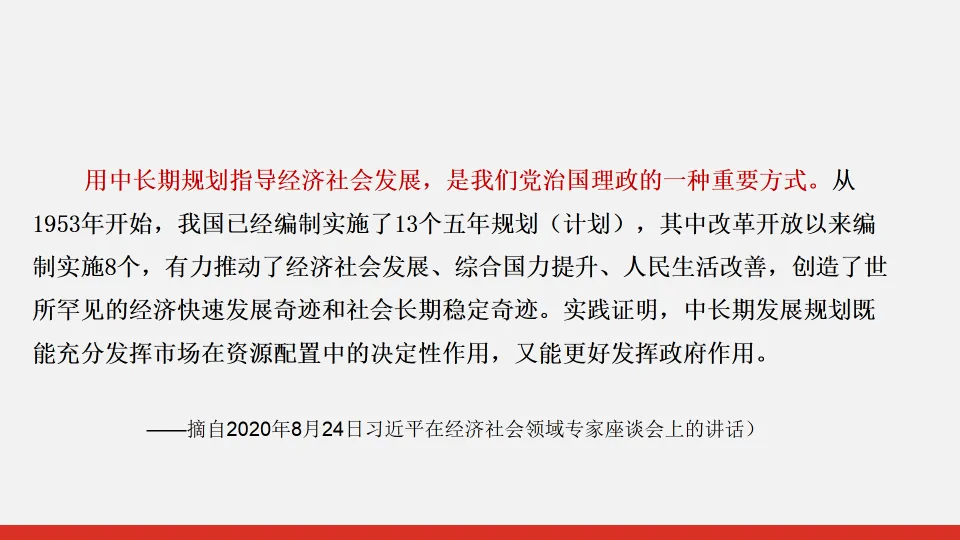 用中长期规划指导经济社会发展，是我们党治国理政的一种重要方式。从1953年开始，我国已经编制实施了13个五年规划（计划），其中改革开放以来编制实施8个，有力推动了经济社会发展、综合国力提升、人民生活改善，创造了世所罕见的经济快速发展奇迹和社会长期稳定奇迹。实践证明，中长期发展规划既能充分发挥市场在资源配置中的决定性作用，又能更好发挥政府作用。

——摘自2020年8月24日习近平在经济社会领域专家座谈会上的讲话）